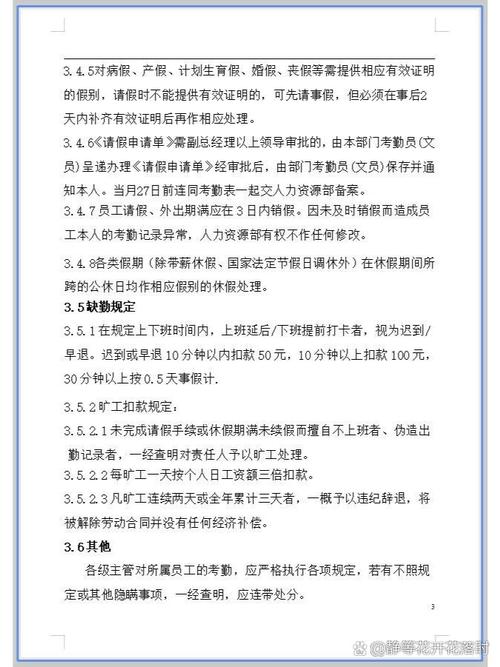 3.4.5对病假、产假、计划生育假、婚假、丧假等需提供相应有效证明的假别，请假时不能提供有效证明的，可先请事假，但必须在事后2天内补齐有效证明后再作相应处理。

3.4.6《请假申请单》需副总经理以上领导审批的，由本部门考勤员（文员）呈递办理《请假申请单》经审批后，由部门考勤员（文员）保存并通知本人。当月27日前连同考勤表一起交人力资源部备案。

3.4.7员工请假、外出期满应在3日内销假。因未及时销假而造成员工本人的考勤记录异常，人力资源部有权不作任何修改。

3.4.8各类假期（除带薪休假、国家法定节假日调休外）在休假期间所跨的公休日均作相应假别的休假处理。

3.5缺勤规定

3.5.1在规定上下班时间内，上班延后/下班提前打卡者，视为迟到/早退。迟到或早退10分钟以内扣款50元，10分钟以上扣款100元，30分钟以上按0.5天事假计.

3.5.2旷工扣款规定：

3.5.2.1未完成请假手续或休假期满未续假而擅自不上班者、伪造出勤记录者，一经查明对责任人予以旷工处理。

3.5.2.2每旷工一天按个人日工资额三倍扣款。

3.5.2.3凡旷工连续两天或全年累计三天者，一概予以违纪辞退，将被解除劳动合同并没有任何经济补偿。

3.6其他

各级主管对所属员工的考勤，应严格执行各项规定，若有不照规定或其他隐瞒事项，一经查明，应连带处分。

3

@静等花开花落时